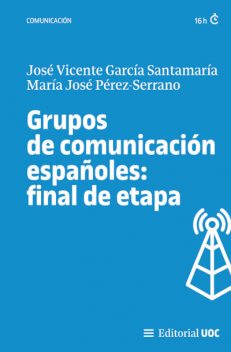 COMUNICACIÓN

16 h

José Vicente García Santamaría
María José Pérez-Serrano

Grupos de comunicación españoles: final de etapa

Editorial UOC